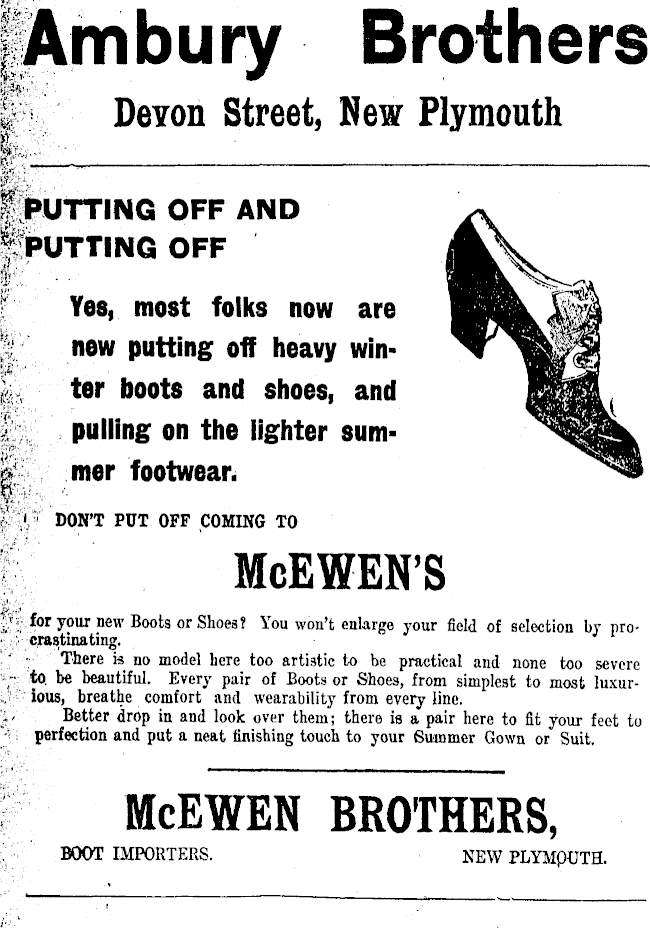 Ambury Brothers

Devon Street, New Plymouth

PUTTING OFF AND PUTTING OFF

Yes, most folks now are new putting off heavy winter boots and shoes, and pulling on the lighter summer footwear.

DON'T PUT OFF COMING TO

McEWEN'S

for your new Boots or Shoes? You won't enlarge your field of selection by procrastinating.

There is no model here too artistic to be practical and none too severe to be beautiful. Every pair of Boots or Shoes, from simplest to most luxurious, breathe comfort and wearability from every line.

Better drop in and look over them; there is a pair here to fit your feet to perfection and put a neat finishing touch to your Summer Gown or Suit.

McEWEN BROTHERS,

BOOT IMPORTERS. NEW PLYMOUTH.